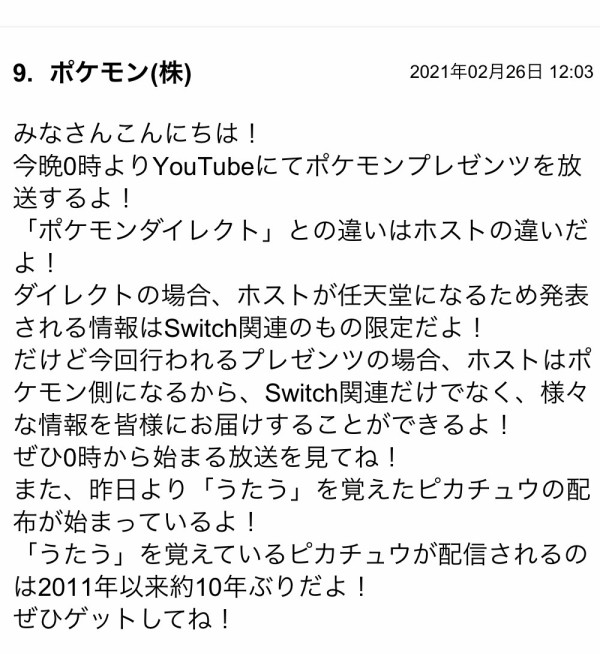 9. ポケモン(株)

2021年02月26日 12:03

みなさんこんにちは！
今晩0時よりYouTubeにてポケモンプレゼンツを放送するよ！
「ポケモンダイレクト」との違いはホストの違いだよ！
ダイレクトの場合、ホストが任天堂になるため発表される情報はSwitch関連のもの限定だよ！
だけど今回行われるプレゼンツの場合、ホストはポケモン側になるから、Switch関連だけでなく、様々な情報を皆様にお届けすることができるよ！
ぜひ0時から始まる放送を見てね！
また、昨日より「うたう」を覚えたピカチュウの配布が始まっているよ！
「うたう」を覚えているピカチュウが配信されるのは2011年以来約10年ぶりだよ！
ぜひゲットしてね！